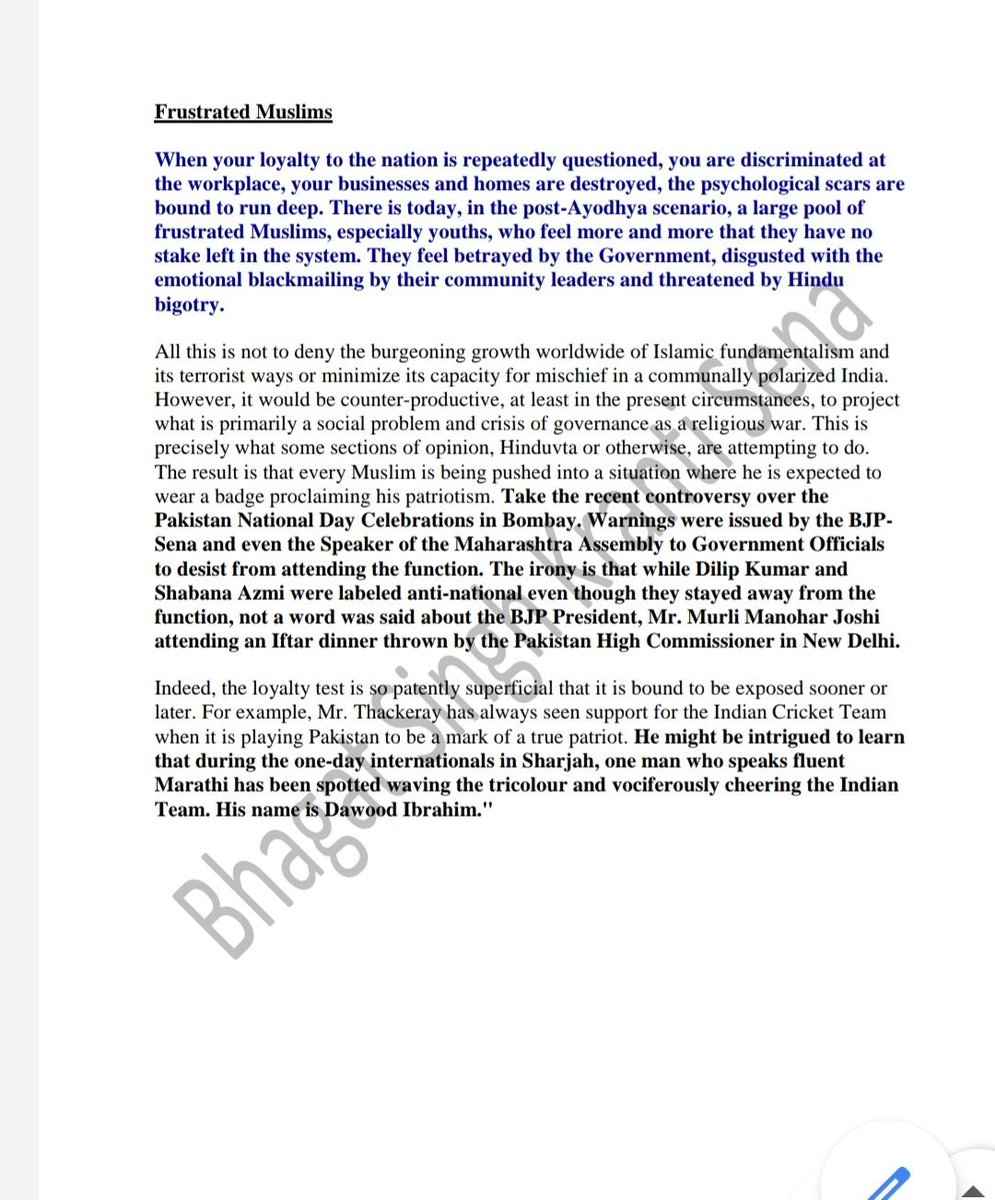 Frustrated Muslims

When your loyalty to the nation is repeatedly questioned, you are discriminated at the workplace, your businesses and homes are destroyed, the psychological scars are bound to run deep. There is today, in the post-Ayodhya scenario, a large pool of frustrated Muslims, especially youths, who feel more and more that they have no stake left in the system. They feel betrayed by the Government, disgusted with the emotional blackmailing by their community leaders and threatened by Hindu bigotry.

All this is not to deny the burgeoning growth worldwide of Islamic fundamentalism and its terrorist ways or minimize its capacity for mischief in a communally polarized India. However, it would be counter-productive, at least in the present circumstances, to project what is primarily a social problem and crisis of governance as a religious war. This is precisely what some sections of opinion, Hinduvta or otherwise, are attempting to do. The result is that every Muslim is being pushed into a situation where he is expected to wear a badge proclaiming his patriotism. Take the recent controversy over the Pakistan National Day Celebrations in Bombay. Warnings were issued by the BJP-Sena and even the Speaker of the Maharashtra Assembly to Government Officials to desist from attending the function. The irony is that while Dilip Kumar and Shabana Azmi were labeled anti-national even though they stayed away from the function, not a word was said about the BJP President, Mr. Murli Manohar Joshi attending an Iftar dinner thrown by the Pakistan High Commissioner in New Delhi.

Indeed, the loyalty test is so patently superficial that it is bound to be exposed sooner or later. For example, Mr. Thackeray has always seen support for the Indian Cricket Team when it is playing Pakistan to be a mark of a true patriot. He might be intrigued to learn that during the one-day internationals in Sharjah, one man who speaks fluent Marathi has been spotted waving the tricolour and vociferously cheering the Indian Team. His name is Dawood Ibrahim."

Bhagat Singh Kranti Sena